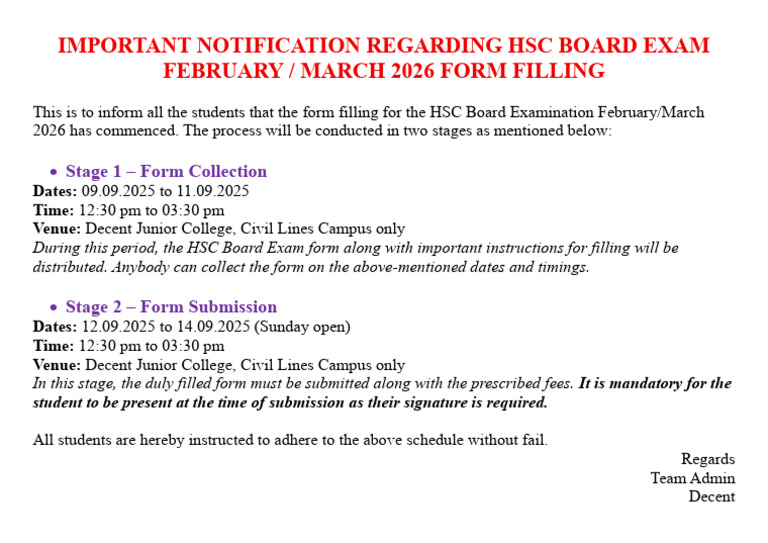 IMPORTANT NOTIFICATION REGARDING HSC BOARD EXAM FEBRUARY / MARCH 2026 FORM FILLING

This is to inform all the students that the form filling for the HSC Board Examination February/March 2026 has commenced. The process will be conducted in two stages as mentioned below:

• Stage 1 – Form Collection
Dates: 09.09.2025 to 11.09.2025
Time: 12:30 pm to 03:30 pm
Venue: Decent Junior College, Civil Lines Campus only
During this period, the HSC Board Exam form along with important instructions for filling will be distributed. Anybody can collect the form on the above-mentioned dates and timings.

• Stage 2 – Form Submission
Dates: 12.09.2025 to 14.09.2025 (Sunday open)
Time: 12:30 pm to 03:30 pm
Venue: Decent Junior College, Civil Lines Campus only
In this stage, the duly filled form must be submitted along with the prescribed fees. It is mandatory for the student to be present at the time of submission as their signature is required.

All students are hereby instructed to adhere to the above schedule without fail.

Regards
Team Admin
Decent